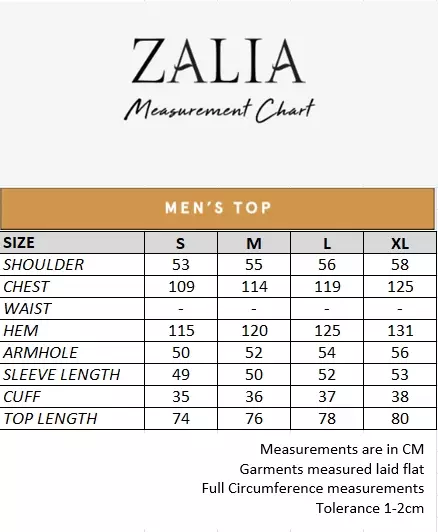 ZALIA
Measurement Chart

MEN'S TOP

| SIZE | S | M | L | XL |
|---|---|---|---|---|
| SHOULDER | 53 | 55 | 56 | 58 |
| CHEST | 109 | 114 | 119 | 125 |
| WAIST | - | - | - | - |
| HEM | 115 | 120 | 125 | 131 |
| ARMHOLE | 50 | 52 | 54 | 56 |
| SLEEVE LENGTH | 49 | 50 | 52 | 53 |
| CUFF | 35 | 36 | 37 | 38 |
| TOP LENGTH | 74 | 76 | 78 | 80 |

Measurements are in CM
Garments measured laid flat
Full Circumference measurements
Tolerance 1-2cm